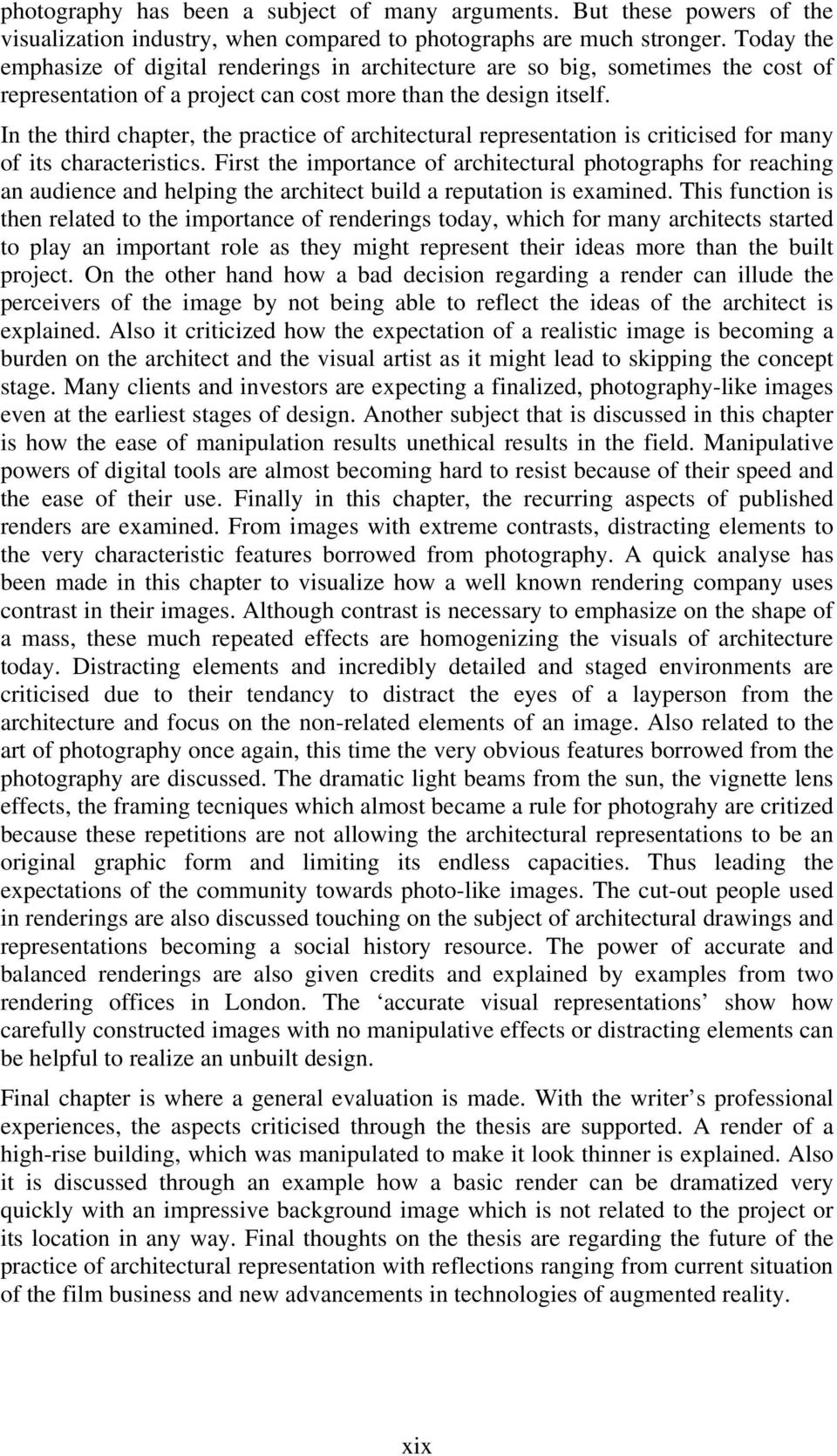 photography has been a subject of many arguments. But these powers of the visualization industry, when compared to photographs are much stronger. Today the emphasize of digital renderings in architecture are so big, sometimes the cost of representation of a project can cost more than the design itself.

In the third chapter, the practice of architectural representation is criticised for many of its characteristics. First the importance of architectural photographs for reaching an audience and helping the architect build a reputation is examined. This function is then related to the importance of renderings today, which for many architects started to play an important role as they might represent their ideas more than the built project. On the other hand how a bad decision regarding a render can illude the perceivers of the image by not being able to reflect the ideas of the architect is explained. Also it criticized how the expectation of a realistic image is becoming a burden on the architect and the visual artist as it might lead to skipping the concept stage. Many clients and investors are expecting a finalized, photography-like images even at the earliest stages of design. Another subject that is discussed in this chapter is how the ease of manipulation results unethical results in the field. Manipulative powers of digital tools are almost becoming hard to resist because of their speed and the ease of their use. Finally in this chapter, the recurring aspects of published renders are examined. From images with extreme contrasts, distracting elements to the very characteristic features borrowed from photography. A quick analyse has been made in this chapter to visualize how a well known rendering company uses contrast in their images. Although contrast is necessary to emphasize on the shape of a mass, these much repeated effects are homogenizing the visuals of architecture today. Distracting elements and incredibly detailed and staged environments are criticised due to their tendancy to distract the eyes of a layperson from the architecture and focus on the non-related elements of an image. Also related to the art of photography once again, this time the very obvious features borrowed from the photography are discussed. The dramatic light beams from the sun, the vignette lens effects, the framing tecniques which almost became a rule for photograhy are critized because these repetitions are not allowing the architectural representations to be an original graphic form and limiting its endless capacities. Thus leading the expectations of the community towards photo-like images. The cut-out people used in renderings are also discussed touching on the subject of architectural drawings and representations becoming a social history resource. The power of accurate and balanced renderings are also given credits and explained by examples from two rendering offices in London. The ‘accurate visual representations’ show how carefully constructed images with no manipulative effects or distracting elements can be helpful to realize an unbuilt design.

Final chapter is where a general evaluation is made. With the writer’s professional experiences, the aspects criticised through the thesis are supported. A render of a high-rise building, which was manipulated to make it look thinner is explained. Also it is discussed through an example how a basic render can be dramatized very quickly with an impressive background image which is not related to the project or its location in any way. Final thoughts on the thesis are regarding the future of the practice of architectural representation with reflections ranging from current situation of the film business and new advancements in technologies of augmented reality.

xix